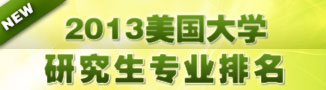 NEW

2013美国大学
研究生专业排名